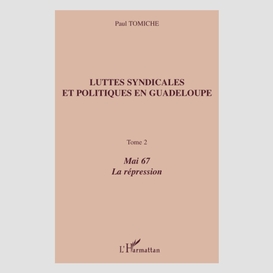 Paul TOMICHE

LUTTES SYNDICALES ET POLITIQUES EN GUADELOUPE

Tome 2

Mai 67
La répression

L'Harmattan